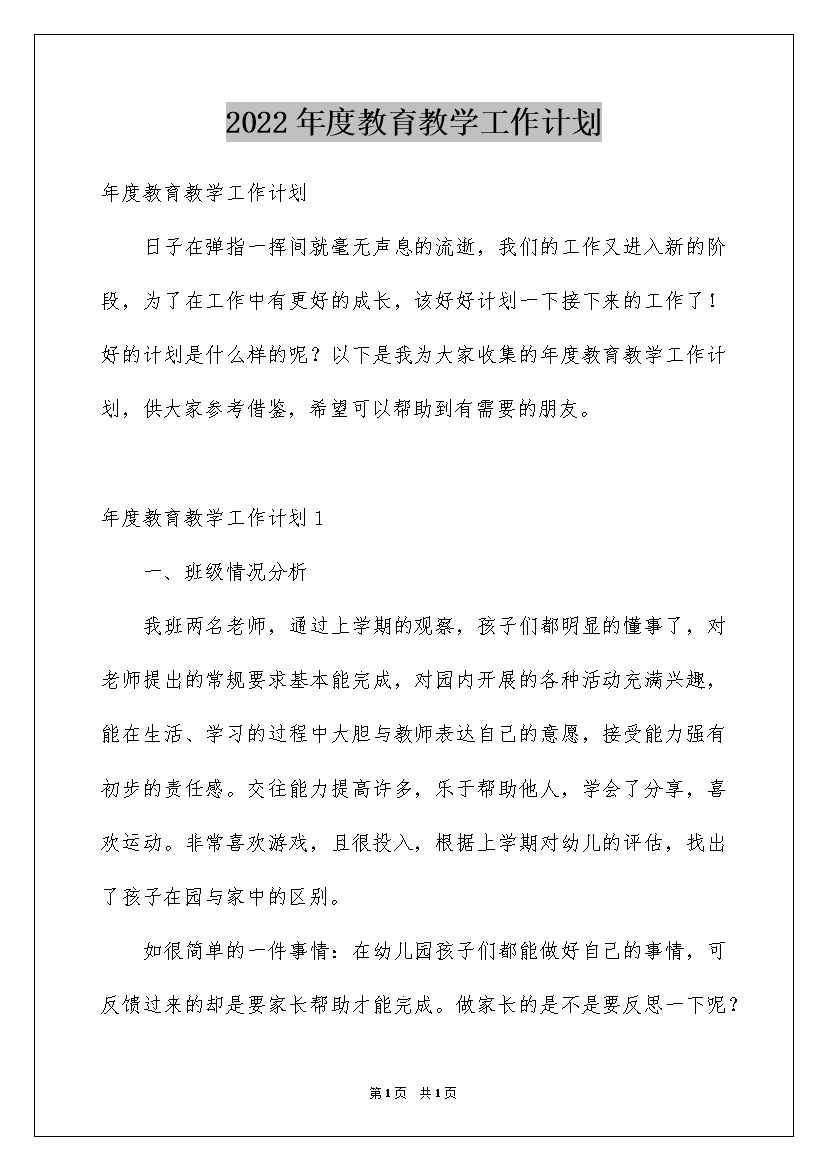 2022年度教育教学工作计划

年度教育教学工作计划

日子在弹指一挥间就毫无声息的流逝，我们的工作又进入新的阶段，为了在工作中有更好的成长，该好好计划一下接下来的工作了！好的计划是什么样的呢？以下是我为大家收集的年度教育教学工作计划，供大家参考借鉴，希望可以帮助到有需要的朋友。

年度教育教学工作计划1

一、班级情况分析

我班两名老师，通过上学期的观察，孩子们都明显的懂事了，对老师提出的常规要求基本能完成，对园内开展的各种活动充满兴趣，能在生活、学习的过程中大胆与教师表达自己的意愿，接受能力强有初步的责任感。交往能力提高许多，乐于帮助他人，学会了分享，喜欢运动。非常喜欢游戏，且很投入，根据上学期对幼儿的评估，找出了孩子在园与家中的区别。

如很简单的一件事情：在幼儿园孩子们都能做好自己的事情，可反馈过来的却是要家长帮助才能完成。做家长的是不是要反思一下呢？

第1页 共1页